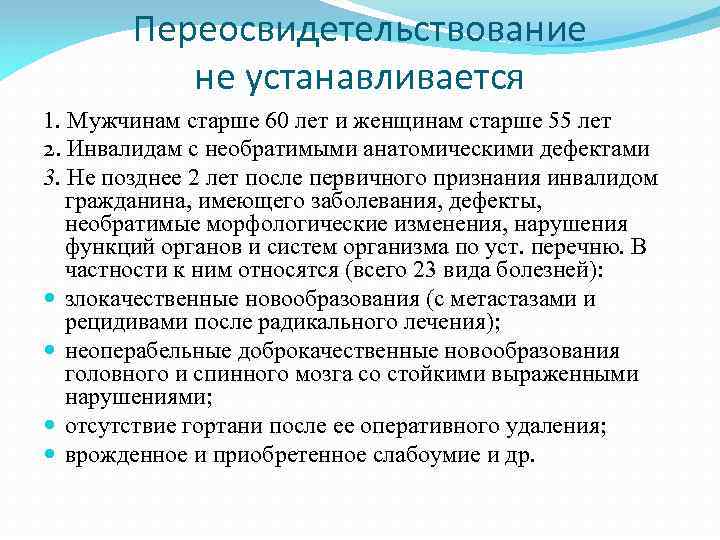 Переосвидетельствование не устанавливается

1. Мужчинам старше 60 лет и женщинам старше 55 лет

2. Инвалидам с необратимыми анатомическими дефектами

3. Не позднее 2 лет после первичного признания инвалидом гражданина, имеющего заболевания, дефекты, необратимые морфологические изменения, нарушения функций органов и систем организма по уст. перечню. В частности к ним относятся (всего 23 вида болезней):

• злокачественные новообразования (с метастазами и рецидивами после радикального лечения);
• неоперабельные доброкачественные новообразования головного и спинного мозга со стойкими выраженными нарушениями;
• отсутствие гортани после ее оперативного удаления;
• врожденное и приобретенное слабоумие и др.